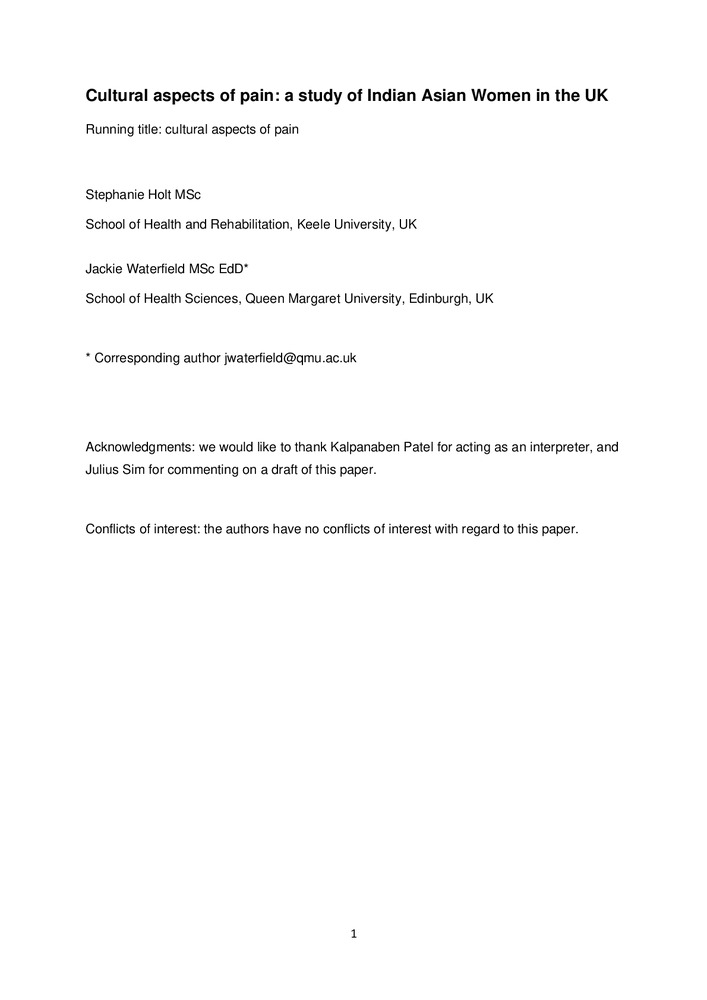 Cultural aspects of pain: a study of Indian Asian Women in the UK

Running title: cultural aspects of pain

Stephanie Holt MSc

School of Health and Rehabilitation, Keele University, UK

Jackie Waterfield MSc EdD*

School of Health Sciences, Queen Margaret University, Edinburgh, UK

* Corresponding author jwaterfield@qmu.ac.uk

Acknowledgments: we would like to thank Kalpanaben Patel for acting as an interpreter, and Julius Sim for commenting on a draft of this paper.

Conflicts of interest: the authors have no conflicts of interest with regard to this paper.

1